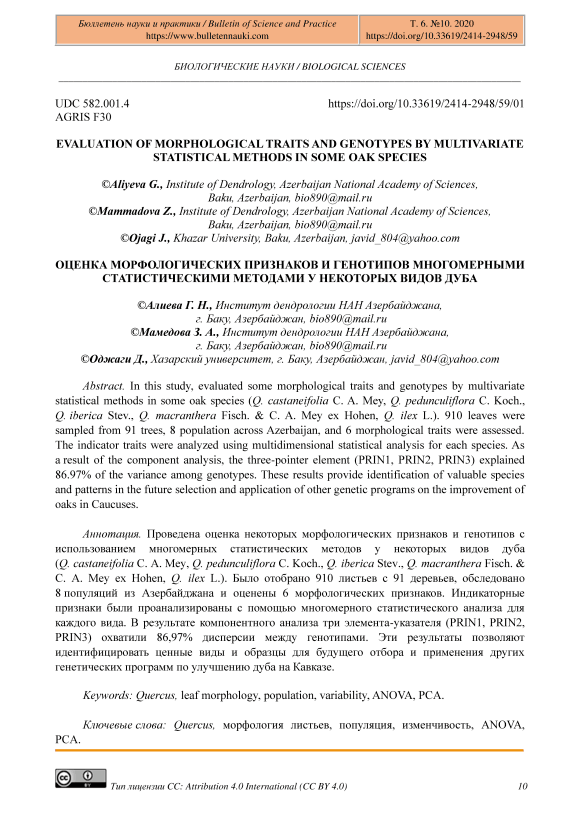 Бюллетень науки и практики / Bulletin of Science and Practice
https://www.bulletennauki.com

Т. 6. №10. 2020
https://doi.org/10.33619/2414-2948/59

БИОЛОГИЧЕСКИЕ НАУКИ / BIOLOGICAL SCIENCES

UDC 582.001.4
AGRIS F30

https://doi.org/10.33619/2414-2948/59/01

EVALUATION OF MORPHOLOGICAL TRAITS AND GENOTYPES BY MULTIVARIATE STATISTICAL METHODS IN SOME OAK SPECIES

©Aliyeva G., Institute of Dendrology, Azerbaijan National Academy of Sciences, Baku, Azerbaijan, bio890@mail.ru
©Mammadova Z., Institute of Dendrology, Azerbaijan National Academy of Sciences, Baku, Azerbaijan, bio890@mail.ru
©Ojagi J., Khazar University, Baku, Azerbaijan, javid_804@yahoo.com

ОЦЕНКА МОРФОЛОГИЧЕСКИХ ПРИЗНАКОВ И ГЕНОТИПОВ МНОГОМЕРНЫМИ СТАТИСТИЧЕСКИМИ МЕТОДАМИ У НЕКОТОРЫХ ВИДОВ ДУБА

©Алиева Г. Н., Институт дендрологии НАН Азербайджана, г. Баку, Азербайджан, bio890@mail.ru
©Мамедова З. А., Институт дендрологии НАН Азербайджана, г. Баку, Азербайджан, bio890@mail.ru
©Оджаги Д., Хазарский университет, г. Баку, Азербайджан, javid_804@yahoo.com

Abstract. In this study, evaluated some morphological traits and genotypes by multivariate statistical methods in some oak species (Q. castaneifolia C. A. Mey, Q. pedunculiflora C. Koch., Q. iberica Stev., Q. macranthera Fisch. & C. A. Mey ex Hohen, Q. ilex L.). 910 leaves were sampled from 91 trees, 8 population across Azerbaijan, and 6 morphological traits were assessed. The indicator traits were analyzed using multidimensional statistical analysis for each species. As a result of the component analysis, the three-pointer element (PRIN1, PRIN2, PRIN3) explained 86.97% of the variance among genotypes. These results provide identification of valuable species and patterns in the future selection and application of other genetic programs on the improvement of oaks in Caucuses.

Аннотация. Проведена оценка некоторых морфологических признаков и генотипов с использованием многомерных статистических методов у некоторых видов дуба (Q. castaneifolia C. A. Mey, Q. pedunculiflora C. Koch., Q. iberica Stev., Q. macranthera Fisch. & C. A. Mey ex Hohen, Q. ilex L.). Было отобрано 910 листьев с 91 деревьев, обследовано 8 популяций из Азербайджана и оценены 6 морфологических признаков. Индикаторные признаки были проанализированы с помощью многомерного статистического анализа для каждого вида. В результате компонентного анализа три элемента-указателя (PRIN1, PRIN2, PRIN3) охватили 86,97% дисперсии между генотипами. Эти результаты позволяют идентифицировать ценные виды и образцы для будущего отбора и применения других генетических программ по улучшению дуба на Кавказе.

Keywords: Quercus, leaf morphology, population, variability, ANOVA, PCA.

Ключевые слова: Quercus, морфология листьев, популяция, изменчивость, ANOVA, PCA.

Тип лицензии CC: Attribution 4.0 International (CC BY 4.0)

10